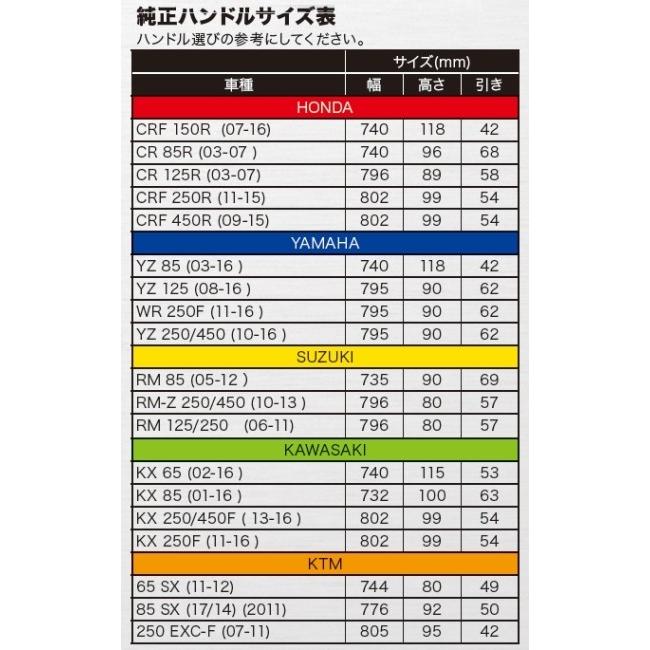 純正ハンドルサイズ表

ハンドル選びの参考にしてください。

| 車種 | サイズ(mm) 幅 | 高さ | 引き |
|---|---|---|---|
| HONDA | | | |
| CRF 150R (07-16) | 740 | 118 | 42 |
| CR 85R (03-07 ) | 740 | 96 | 68 |
| CR 125R (03-07) | 796 | 89 | 58 |
| CRF 250R (11-15) | 802 | 99 | 54 |
| CRF 450R (09-15) | 802 | 99 | 54 |
| YAMAHA | | | |
| YZ 85 (03-16 ) | 740 | 118 | 42 |
| YZ 125 (08-16 ) | 795 | 90 | 62 |
| WR 250F (11-16 ) | 795 | 90 | 62 |
| YZ 250/450 (10-16 ) | 795 | 90 | 62 |
| SUZUKI | | | |
| RM 85 (05-12 ) | 735 | 90 | 69 |
| RM-Z 250/450 (10-13 ) | 796 | 80 | 57 |
| RM 125/250 (06-11) | 796 | 80 | 57 |
| KAWASAKI | | | |
| KX 65 (02-16 ) | 740 | 115 | 53 |
| KX 85 (01-16 ) | 732 | 100 | 63 |
| KX 250/450F ( 13-16 ) | 802 | 99 | 54 |
| KX 250F (11-16 ) | 802 | 99 | 54 |
| KTM | | | |
| 65 SX (11-12) | 744 | 80 | 49 |
| 85 SX (17/14) (2011) | 776 | 92 | 50 |
| 250 EXC-F (07-11) | 805 | 95 | 42 |